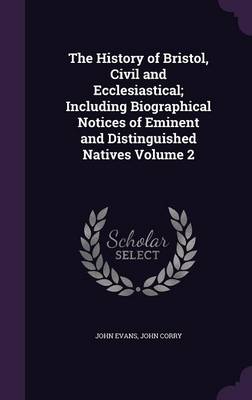 The History of Bristol, Civil and Ecclesiastical; Including Biographical Notices of Eminent and Distinguished Natives Volume 2

Scholar SELECT

JOHN EVANS, JOHN CORRY